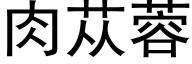 肉苁蓉